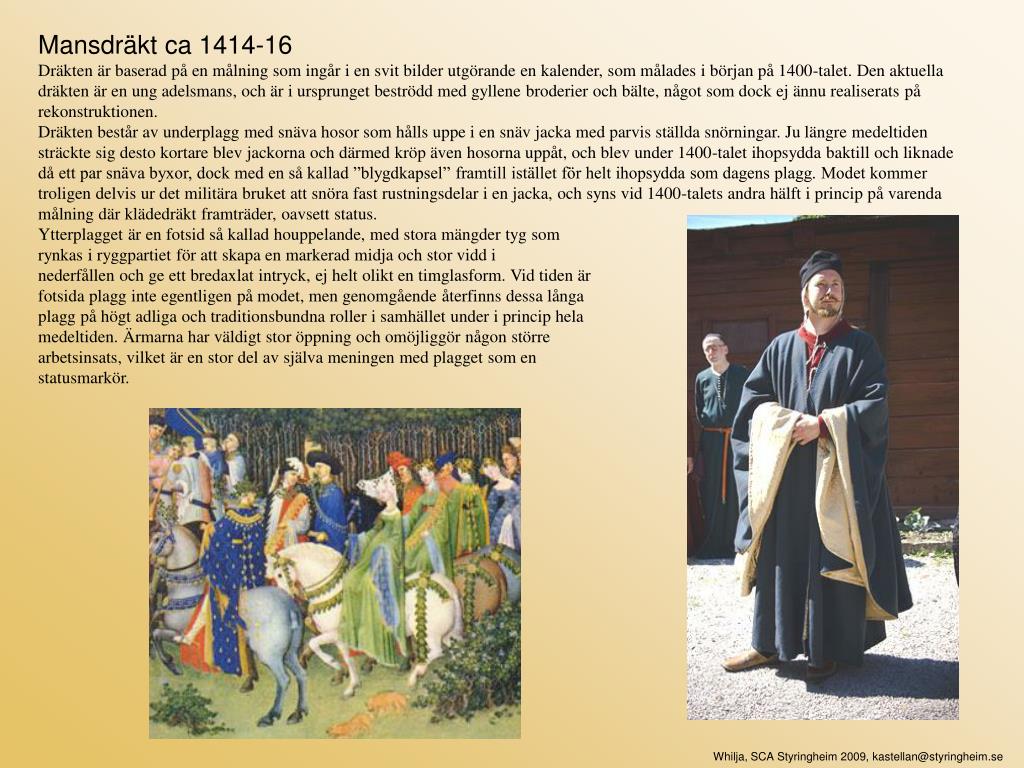 Mansdräkt ca 1414-16

Dräkten är baserad på en målning som ingår i en svit bilder utgörande en kalender, som målades i början på 1400-talet. Den aktuella dräkten är en ung adelsmans, och är i ursprunget beströdd med gyllene broderier och bälte, något som dock ej ännu realiserats på rekonstruktionen.

Dräkten består av underplagg med snäva hosor som hålls uppe i en snäv jacka med parvis ställda snörningar. Ju längre medeltiden sträckte sig desto kortare blev jackorna och därmed kröp även hosorna uppåt, och blev under 1400-talet ihopsydda baktill och liknade då ett par snäva byxor, dock med en så kallad ”blygdkapsel” framtill istället för helt ihopsydda som dagens plagg. Modet kommer troligen delvis ur det militära bruket att snöra fast rustningsdelar i en jacka, och syns vid 1400-talets andra hälft i princip på varenda målning där klädedräkt framträder, oavsett status.

Ytterplagget är en fotsid så kallad houppelande, med stora mängder tyg som rynkas i ryggpartiet för att skapa en markerad midja och stor vidd i nederfållen och ge ett bredaxlat intryck, ej helt olikt en timglasform. Vid tiden är fotsida plagg inte egentligen på modet, men genomgående återfinns dessa långa plagg på högt adliga och traditionsbundna roller i samhället under i princip hela medeltiden. Ärmarna har väldigt stor öppning och omöjliggör någon större arbetsinsats, vilket är en stor del av själva meningen med plagget som en statusmarkör.

Whilja, SCA Styringheim 2009, kastellan@styringheim.se